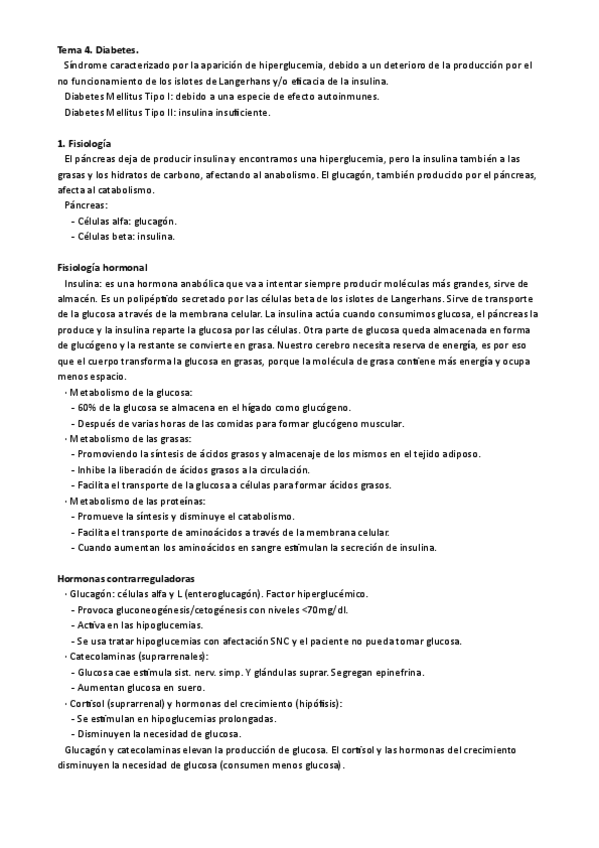 **Tema 4. Diabetes.**
Síndrome caracterizado por la aparición de hiperglucemia, debido a un deterioro de la producción por el no funcionamiento de los islotes de Langerhans y/o eficacia de la insulina.
Diabetes Mellitus Tipo I: debido a una especie de efecto autoinmunes.
Diabetes Mellitus Tipo II: insulina insuficiente.

**1. Fisiología**
El páncreas deja de producir insulina y encontramos una hiperglucemia, pero la insulina también a las grasas y los hidratos de carbono, afectando al anabolismo. El glucagón, también producido por el páncreas, afecta al catabolismo.
Páncreas:
- Células alfa: glucagón.
- Células beta: insulina.

**Fisiología hormonal**
Insulina: es una hormona anabólica que va a intentar siempre producir moléculas más grandes, sirve de almacén. Es un polipéptido secretado por las células beta de los islotes de Langerhans. Sirve de transporte de la glucosa a través de la membrana celular. La insulina actúa cuando consumimos glucosa, el páncreas la produce y la insulina reparte la glucosa por las células. Otra parte de glucosa queda almacenada en forma de glucógeno y la restante se convierte en grasa. Nuestro cerebro necesita reserva de energía, es por eso que el cuerpo transforma la glucosa en grasas, porque la molécula de grasa contiene más energía y ocupa menos espacio.
· Metabolismo de la glucosa:
- 60% de la glucosa se almacena en el hígado como glucógeno.
- Después de varias horas de las comidas para formar glucógeno muscular.
· Metabolismo de las grasas:
- Promoviendo la síntesis de ácidos grasos y almacenaje de los mismos en el tejido adiposo.
- Inhibe la liberación de ácidos grasos a la circulación.
- Facilita el transporte de la glucosa a células para formar ácidos grasos.
· Metabolismo de las proteínas:
- Promueve la síntesis y disminuye el catabolismo.
- Facilita el transporte de aminoácidos a través de la membrana celular.
- Cuando aumentan los aminoácidos en sangre estimulan la secreción de insulina.

**Hormonas contrarreguladoras**
· Glucagón: células alfa y L (enteroglucagón). Factor hiperglucémico.
- Provoca gluconeogénesis/cetogénesis con niveles <70mg/dl.
- Activa en las hipoglucemias.
- Se usa tratar hipoglucemias con afectación SNC y el paciente no pueda tomar glucosa.
· Catecolaminas (suprarrenales):
- Glucosa cae estimula sist. nerv. simp. Y glándulas suprar. Segregan epinefrina.
- Aumentan glucosa en suero.
· Cortisol (suprarrenal) y hormonas del crecimiento (hipófisis):
- Se estimulan en hipoglucemias prolongadas.
- Disminuyen la necesidad de glucosa.
Glucagón y catecolaminas elevan la producción de glucosa. El cortisol y las hormonas del crecimiento disminuyen la necesidad de glucosa (consumen menos glucosa).